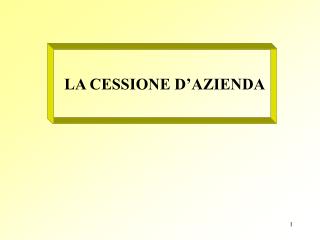 LA CESSIONE D’AZIENDA

1